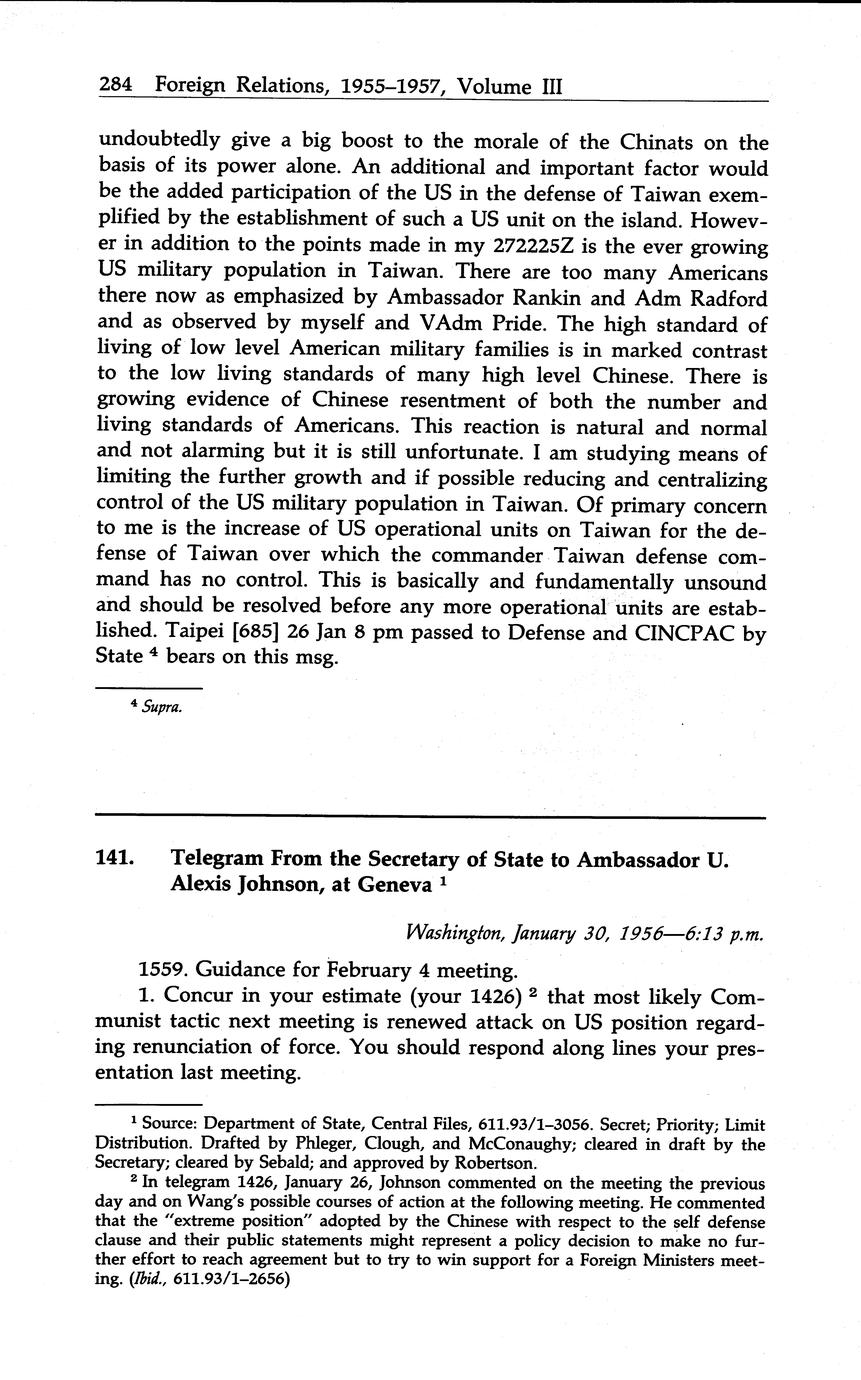 284 Foreign Relations, 1955–1957, Volume III

undoubtedly give a big boost to the morale of the Chinats on the basis of its power alone. An additional and important factor would be the added participation of the US in the defense of Taiwan exemplified by the establishment of such a US unit on the island. However in addition to the points made in my 272225Z is the ever growing US military population in Taiwan. There are too many Americans there now as emphasized by Ambassador Rankin and Adm Radford and as observed by myself and VAdm Pride. The high standard of living of low level American military families is in marked contrast to the low living standards of many high level Chinese. There is growing evidence of Chinese resentment of both the number and living standards of Americans. This reaction is natural and normal and not alarming but it is still unfortunate. I am studying means of limiting the further growth and if possible reducing and centralizing control of the US military population in Taiwan. Of primary concern to me is the increase of US operational units on Taiwan for the defense of Taiwan over which the commander Taiwan defense command has no control. This is basically and fundamentally unsound and should be resolved before any more operational units are established. Taipei [685] 26 Jan 8 pm passed to Defense and CINCPAC by State $^4$ bears on this msg.

$^4$ Supra.

141. Telegram From the Secretary of State to Ambassador U. Alexis Johnson, at Geneva $^1$

Washington, January 30, 1956—6:13 p.m.

1559. Guidance for February 4 meeting.

1. Concur in your estimate (your 1426) $^2$ that most likely Communist tactic next meeting is renewed attack on US position regarding renunciation of force. You should respond along lines your presentation last meeting.

$^1$ Source: Department of State, Central Files, 611.93/1–3056. Secret; Priority; Limit Distribution. Drafted by Phleger, Clough, and McConaughy; cleared in draft by the Secretary; cleared by Sebald; and approved by Robertson.

$^2$ In telegram 1426, January 26, Johnson commented on the meeting the previous day and on Wang's possible courses of action at the following meeting. He commented that the "extreme position" adopted by the Chinese with respect to the self defense clause and their public statements might represent a policy decision to make no further effort to reach agreement but to try to win support for a Foreign Ministers meeting. (Ibid., 611.93/1–2656)